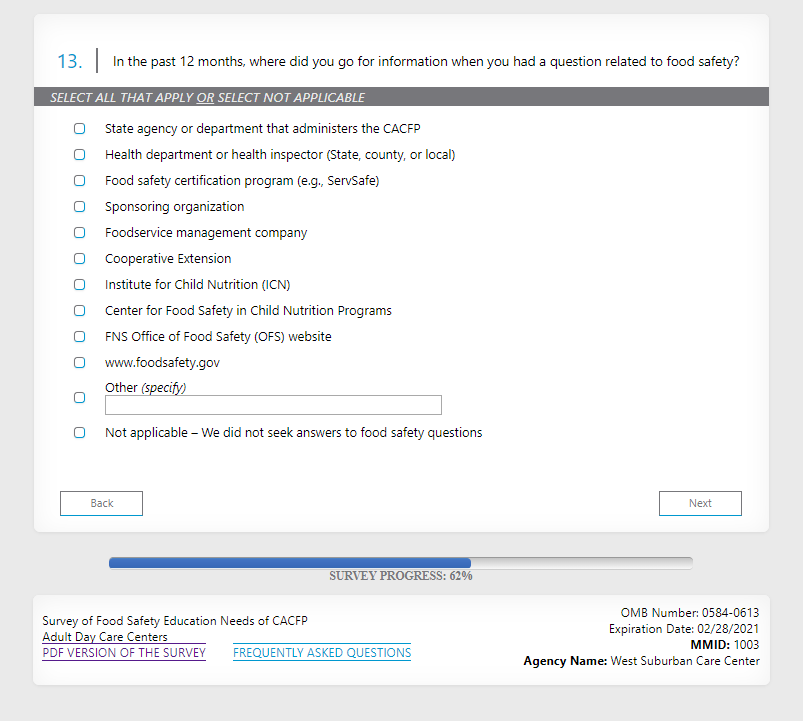 13. In the past 12 months, where did you go for information when you had a question related to food safety?

SELECT ALL THAT APPLY OR SELECT NOT APPLICABLE

State agency or department that administers the CACFP
Health department or health inspector (State, county, or local)
Food safety certification program (e.g., ServSafe)
Sponsoring organization
Foodservice management company
Cooperative Extension
Institute for Child Nutrition (ICN)
Center for Food Safety in Child Nutrition Programs
FNS Office of Food Safety (OFS) website
www.foodsafety.gov
Other (specify)
Not applicable – We did not seek answers to food safety questions

Back
Next

SURVEY PROGRESS: 62%

Survey of Food Safety Education Needs of CACFP Adult Day Care Centers
PDF VERSION OF THE SURVEY
FREQUENTLY ASKED QUESTIONS

OMB Number: 0584-0613
Expiration Date: 02/28/2021
MMID: 1003
Agency Name: West Suburban Care Center